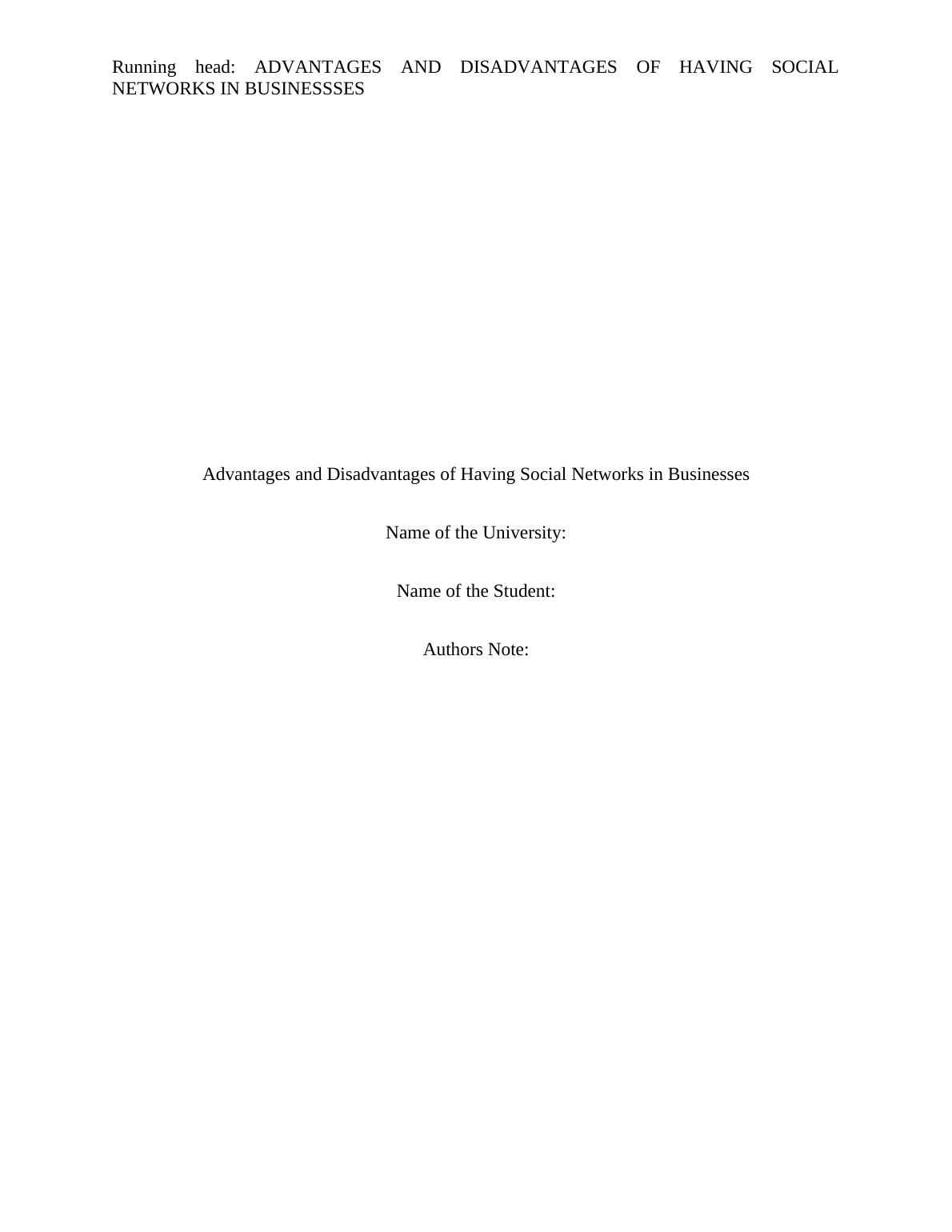 Running head: ADVANTAGES AND DISADVANTAGES OF HAVING SOCIAL NETWORKS IN BUSINESSSES

Advantages and Disadvantages of Having Social Networks in Businesses

Name of the University:

Name of the Student:

Authors Note: